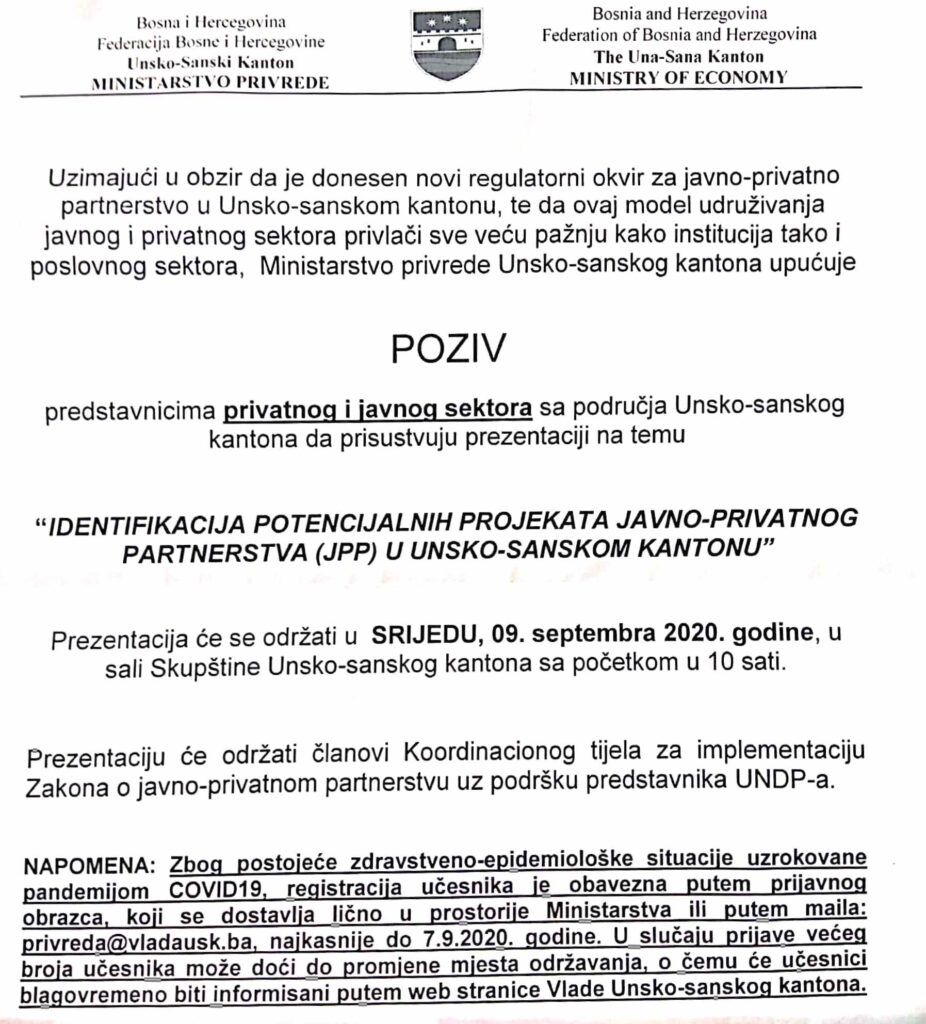 Bosna i Hercegovina
Federacija Bosne i Hercegovine
Unsko-Sanski Kanton
MINISTARSTVO PRIVREDE

Bosnia and Herzegovina
Federation of Bosnia and Herzegovina
The Una-Sana Kanton
MINISTRY OF ECONOMY

Uzimajući u obzir da je donesen novi regulatorni okvir za javno-privatno partnerstvo u Unsko-sanskom kantonu, te da ovaj model udruživanja javnog i privatnog sektora privlači sve veću pažnju kako institucija tako i poslovnog sektora, Ministarstvo privrede Unsko-sanskog kantona upućuje

POZIV

predstavnicima privatnog i javnog sektora sa područja Unsko-sanskog kantona da prisustvuju prezentaciji na temu

"IDENTIFIKACIJA POTENCIJALNIH PROJEKATA JAVNO-PRIVATNOG PARTNERSTVA (JPP) U UNSKO-SANSKOM KANTONU"

Prezentacija će se održati u SRIJEDU, 09. septembra 2020. godine, u sali Skupštine Unsko-sanskog kantona sa početkom u 10 sati.

Prezentaciju će održati članovi Koordinacionog tijela za implementaciju Zakona o javno-privatnom partnerstvu uz podršku predstavnika UNDP-a.

NAPOMENA: Zbog postojeće zdravstveno-epidemiološke situacije uzrokovane pandemijom COVID19, registracija učesnika je obavezna putem prijavnog obrazca, koji se dostavlja lično u prostorije Ministarstva ili putem maila: privreda@vladausk.ba, najkasnije do 7.9.2020. godine. U slučaju prijave većeg broja učesnika može doći do promjene mjesta održavanja, o čemu će učesnici blagovremeno biti informisani putem web stranice Vlade Unsko-sanskog kantona.